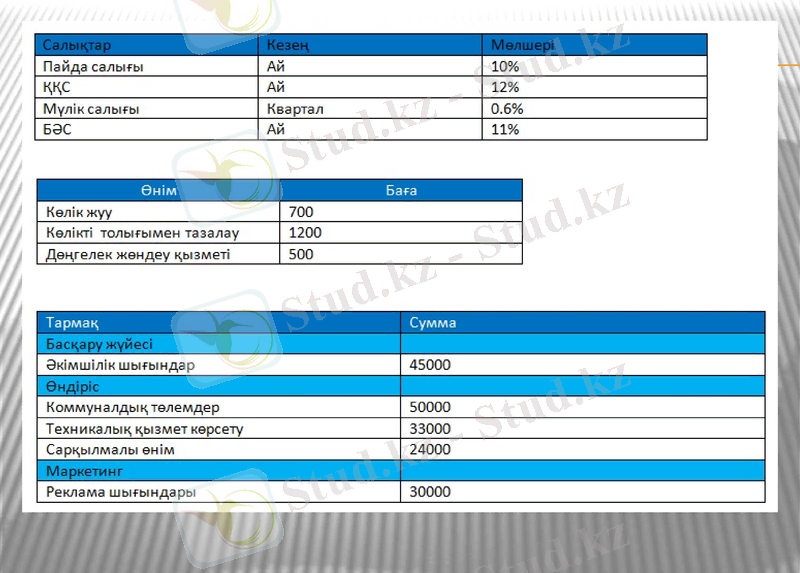 | Салықтар | Кезең | Мөлшері |
|---|---|---|
| Пайда салығы | Ай | 10% |
| ҚҚС | Ай | 12% |
| Мүлік салығы | Квартал | 0.6% |
| БӘС | Ай | 11% |

| Өнім | Баға |
|---|---|
| Көлік жуу | 700 |
| Көлікті толығымен тазалау | 1200 |
| Дөңгелек жөндеу қызметі | 500 |

| Тармақ | Сумма |
|---|---|
| Басқару жүйесі | |
| Әкімшілік шығындар | 45000 |
| Өндіріс | |
| Коммуналдық төлемдер | 50000 |
| Техникалық қызмет көрсету | 33000 |
| Сарқылмалы өнім | 24000 |
| Маркетинг | |
| Реклама шығындары | 30000 |

Stud.kz - Stud.kz